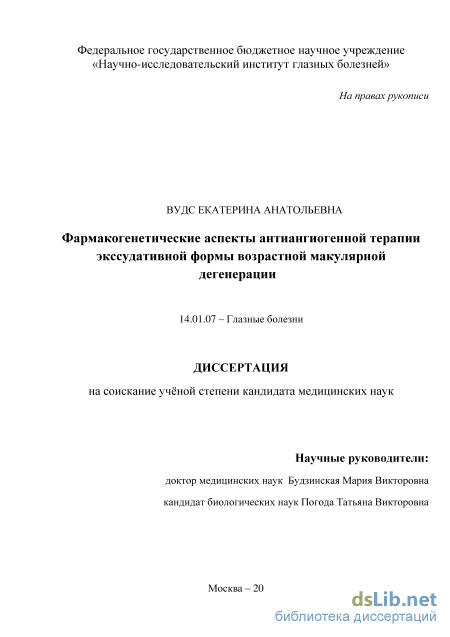 Федеральное государственное бюджетное научное учреждение «Научно-исследовательский институт глазных болезней»

На правах рукописи

ВУДС ЕКАТЕРИНА АНАТОЛЬЕВНА

Фармакогенетические аспекты антиангиогенной терапии экссудативной формы возрастной макулярной дегенерации

14.01.07 – Глазные болезни

ДИССЕРТАЦИЯ

на соискание учёной степени кандидата медицинских наук

Научные руководители:

доктор медицинских наук Будзинская Мария Викторовна

кандидат биологических наук Погода Татьяна Викторовна

Москва – 20

dsLib.net
библиотека диссертаций